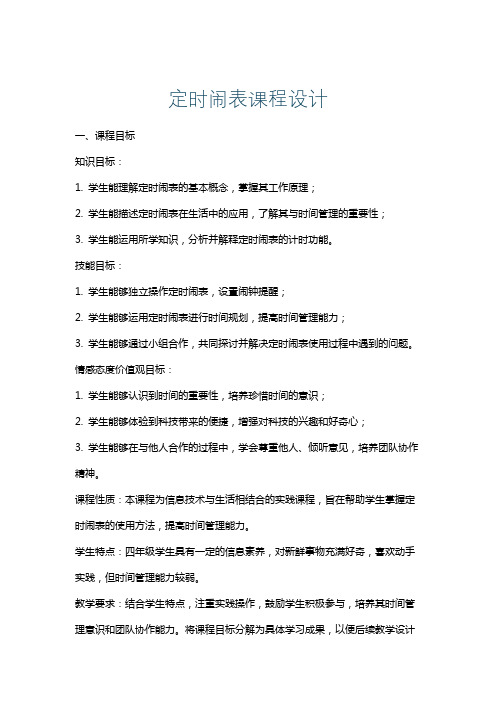 定时闹表课程设计

一、课程目标

知识目标：

1. 学生能理解定时闹表的基本概念，掌握其工作原理；

2. 学生能描述定时闹表在生活中的应用，了解其与时间管理的重要性；

3. 学生能运用所学知识，分析并解释定时闹表的计时功能。

技能目标：

1. 学生能够独立操作定时闹表，设置闹钟提醒；

2. 学生能够运用定时闹表进行时间规划，提高时间管理能力；

3. 学生能够通过小组合作，共同探讨并解决定时闹表使用过程中遇到的问题。

情感态度价值观目标：

1. 学生能够认识到时间的重要性，培养珍惜时间的意识；

2. 学生能够体验到科技带来的便捷，增强对科技的兴趣和好奇心；

3. 学生能够在与他人合作的过程中，学会尊重他人、倾听意见，培养团队协作精神。

课程性质：本课程为信息技术与生活相结合的实践课程，旨在帮助学生掌握定时闹表的使用方法，提高时间管理能力。

学生特点：四年级学生具有一定的信息素养，对新鲜事物充满好奇，喜欢动手实践，但时间管理能力较弱。

教学要求：结合学生特点，注重实践操作，鼓励学生积极参与，培养其时间管理意识和团队协作能力。将课程目标分解为具体学习成果，以便后续教学设计